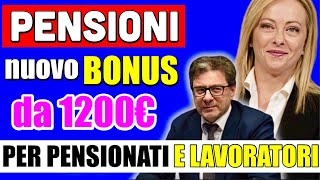 PENSIONI
nuovo BONUS
da 1200€
PER PENSIONATI E LAVORATORI